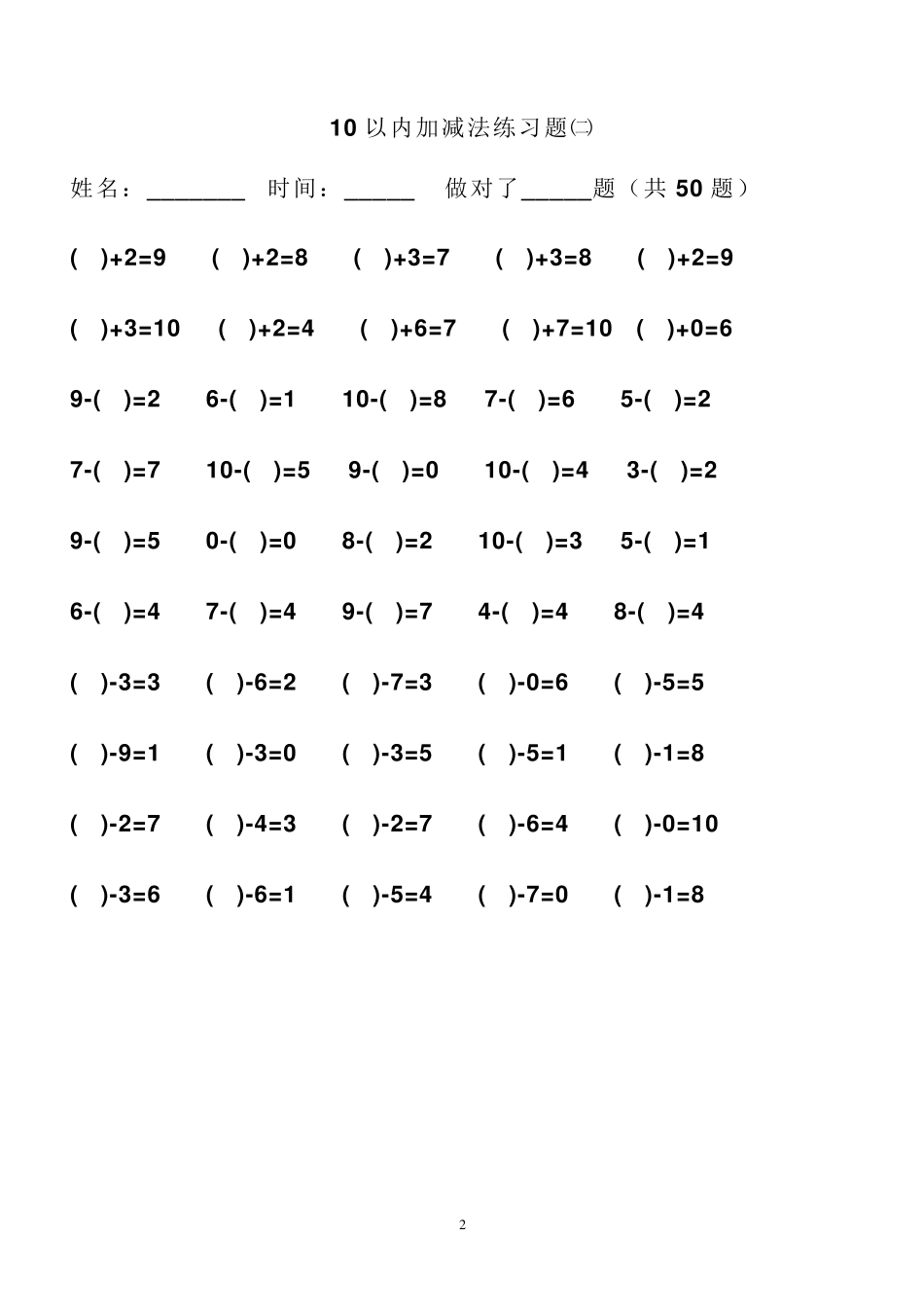 10 以内加减法练习题㈡

姓名：________ 时间：______ 做对了______题（共 50 题）

( )+2=9 ( )+2=8 ( )+3=7 ( )+3=8 ( )+2=9

( )+3=10 ( )+2=4 ( )+6=7 ( )+7=10 ( )+0=6

9-( )=2 6-( )=1 10-( )=8 7-( )=6 5-( )=2

7-( )=7 10-( )=5 9-( )=0 10-( )=4 3-( )=2

9-( )=5 0-( )=0 8-( )=2 10-( )=3 5-( )=1

6-( )=4 7-( )=4 9-( )=7 4-( )=4 8-( )=4

( )-3=3 ( )-6=2 ( )-7=3 ( )-0=6 ( )-5=5

( )-9=1 ( )-3=0 ( )-3=5 ( )-5=1 ( )-1=8

( )-2=7 ( )-4=3 ( )-2=7 ( )-6=4 ( )-0=10

( )-3=6 ( )-6=1 ( )-5=4 ( )-7=0 ( )-1=8

2